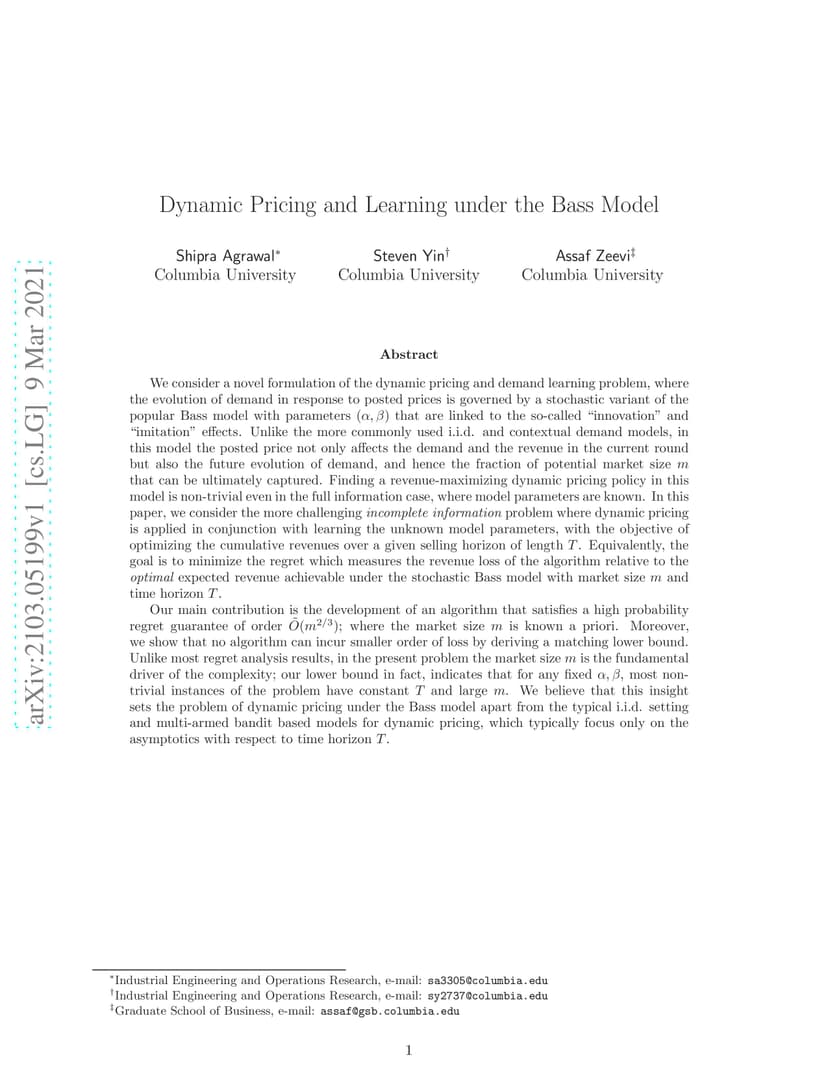 Dynamic Pricing and Learning under the Bass Model

Shipra Agrawal$^{*}$
Columbia University

Steven Yin$^{\dagger}$
Columbia University

Assaf Zeevi$^{\ddagger}$
Columbia University

Abstract

We consider a novel formulation of the dynamic pricing and demand learning problem, where the evolution of demand in response to posted prices is governed by a stochastic variant of the popular Bass model with parameters $(\alpha, \beta)$ that are linked to the so-called "innovation" and "imitation" effects. Unlike the more commonly used i.i.d. and contextual demand models, in this model the posted price not only affects the demand and the revenue in the current round but also the future evolution of demand, and hence the fraction of potential market size $m$ that can be ultimately captured. Finding a revenue-maximizing dynamic pricing policy in this model is non-trivial even in the full information case, where model parameters are known. In this paper, we consider the more challenging incomplete information problem where dynamic pricing is applied in conjunction with learning the unknown model parameters, with the objective of optimizing the cumulative revenues over a given selling horizon of length $T$. Equivalently, the goal is to minimize the regret which measures the revenue loss of the algorithm relative to the optimal expected revenue achievable under the stochastic Bass model with market size $m$ and time horizon $T$.

Our main contribution is the development of an algorithm that satisfies a high probability regret guarantee of order $\tilde{O}(m^{2/3})$; where the market size $m$ is known a priori. Moreover, we show that no algorithm can incur smaller order of loss by deriving a matching lower bound. Unlike most regret analysis results, in the present problem the market size $m$ is the fundamental driver of the complexity; our lower bound in fact, indicates that for any fixed $\alpha, \beta$, most non-trivial instances of the problem have constant $T$ and large $m$. We believe that this insight sets the problem of dynamic pricing under the Bass model apart from the typical i.i.d. setting and multi-armed bandit based models for dynamic pricing, which typically focus only on the asymptotics with respect to time horizon $T$.

$^{*}$Industrial Engineering and Operations Research, e-mail: sa3305@columbia.edu
$^{\dagger}$Industrial Engineering and Operations Research, e-mail: sy2737@columbia.edu
$^{\ddagger}$Graduate School of Business, e-mail: assaf@gsb.columbia.edu

1

arXiv:2103.05199v1 [cs.LG] 9 Mar 2021